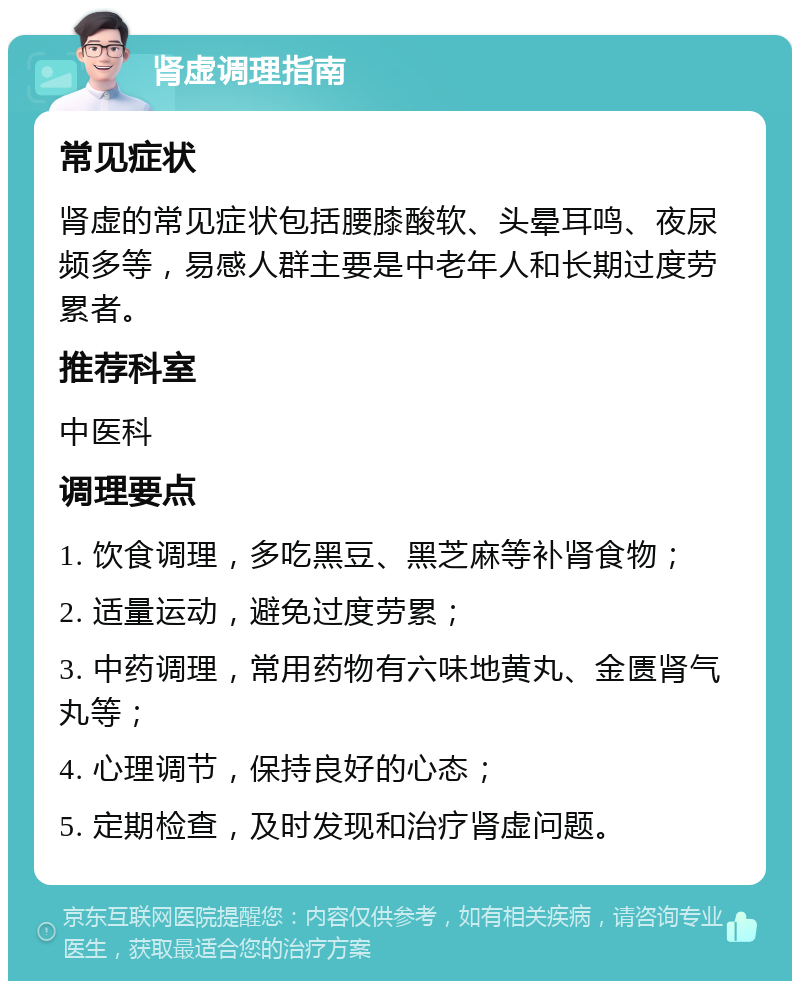 肾虚调理指南

常见症状

肾虚的常见症状包括腰膝酸软、头晕耳鸣、夜尿频多等，易感人群主要是中老年人和长期过度劳累者。

推荐科室

中医科

调理要点

1. 饮食调理，多吃黑豆、黑芝麻等补肾食物；

2. 适量运动，避免过度劳累；

3. 中药调理，常用药物有六味地黄丸、金匮肾气丸等；

4. 心理调节，保持良好的心态；

5. 定期检查，及时发现和治疗肾虚问题。

京东互联网医院提醒您：内容仅供参考，如有相关疾病，请咨询专业医生，获取最适合您的治疗方案